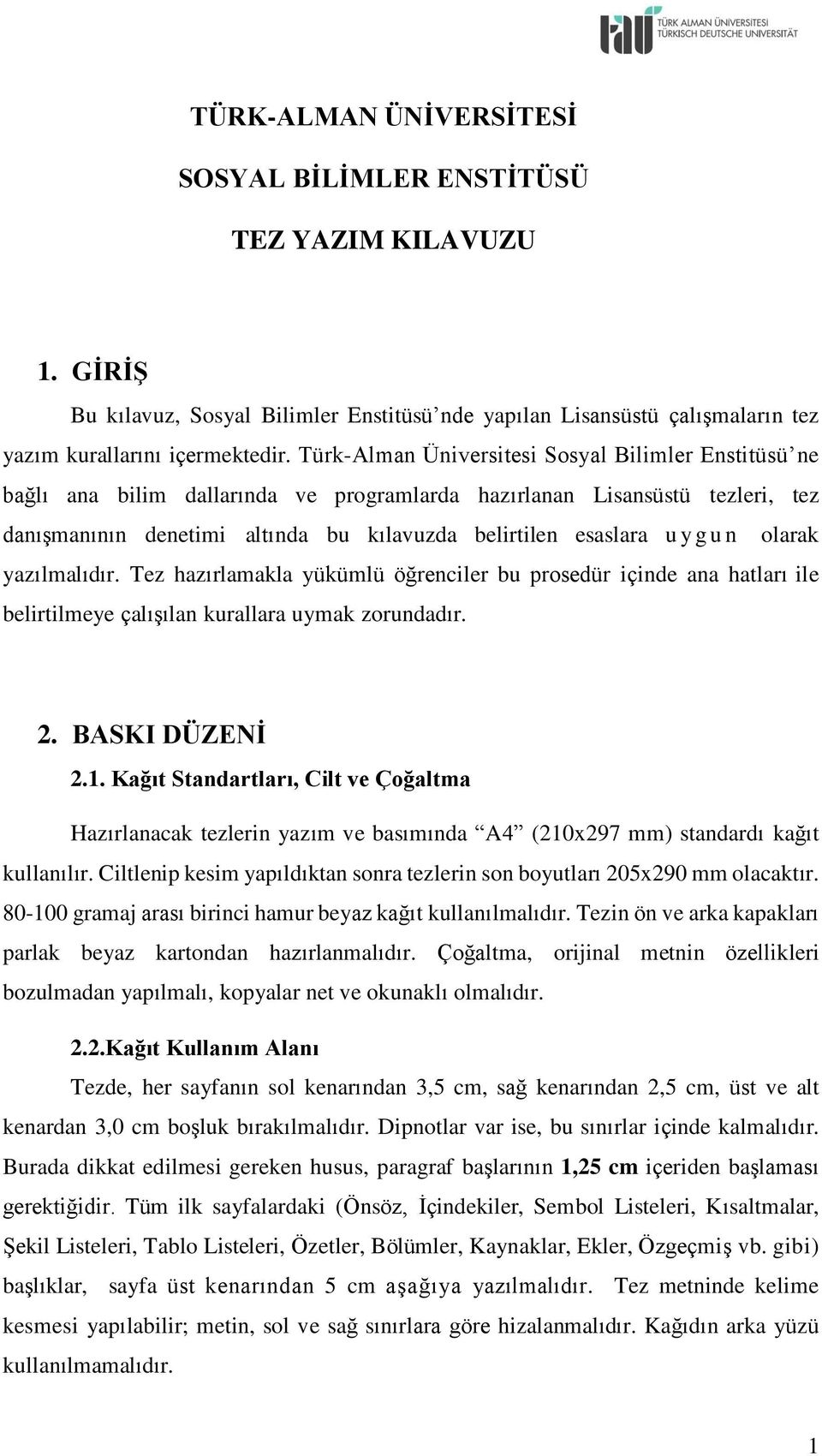 tau TÜRK ALMAN ÜNİVERSİTESİ TÜRKISCH DEUTSCHE UNIVERSITÄT

TÜRK-ALMAN ÜNİVERSİTESİ

SOSYAL BİLİMLER ENSTİTÜSÜ

TEZ YAZIM KILAVUZU

1. GİRİŞ

Bu kılavuz, Sosyal Bilimler Enstitüsü'nde yapılan Lisansüstü çalışmaların tez yazım kurallarını içermektedir. Türk-Alman Üniversitesi Sosyal Bilimler Enstitüsü'ne bağlı ana bilim dallarında ve programlarda hazırlanan Lisansüstü tezleri, tez danışmanının denetimi altında bu kılavuzda belirtilen esaslara uygun olarak yazılmalıdır. Tez hazırlamakla yükümlü öğrenciler bu prosedür içinde ana hatları ile belirtilmeye çalışılan kurallara uymak zorundadır.

2. BASKI DÜZENİ

2.1. Kağıt Standartları, Cilt ve Çoğaltma

Hazırlanacak tezlerin yazım ve basımında "A4" (210x297 mm) standardı kağıt kullanılır. Ciltlenip kesim yapıldıktan sonra tezlerin son boyutları 205x290 mm olacaktır. 80-100 gramaj arası birinci hamur beyaz kağıt kullanılmalıdır. Tezin ön ve arka kapakları parlak beyaz kartondan hazırlanmalıdır. Çoğaltma, orijinal metnin özellikleri bozulmadan yapılmalı, kopyalar net ve okunaklı olmalıdır.

2.2.Kağıt Kullanım Alanı

Tezde, her sayfanın sol kenarından 3,5 cm, sağ kenarından 2,5 cm, üst ve alt kenardan 3,0 cm boşluk bırakılmalıdır. Dipnotlar var ise, bu sınırlar içinde kalmalıdır. Burada dikkat edilmesi gereken husus, paragraf başlarının 1,25 cm içeriden başlaması gerektiğidir. Tüm ilk sayfalardaki (Önsöz, İçindekiler, Sembol Listeleri, Kısaltmalar, Şekil Listeleri, Tablo Listeleri, Özetler, Bölümler, Kaynaklar, Ekler, Özgeçmiş vb. gibi) başlıklar, sayfa üst kenarından 5 cm aşağıya yazılmalıdır. Tez metninde kelime kesmesi yapılabilir; metin, sol ve sağ sınırlara göre hizalanmalıdır. Kağıdın arka yüzü kullanılmamalıdır.

1